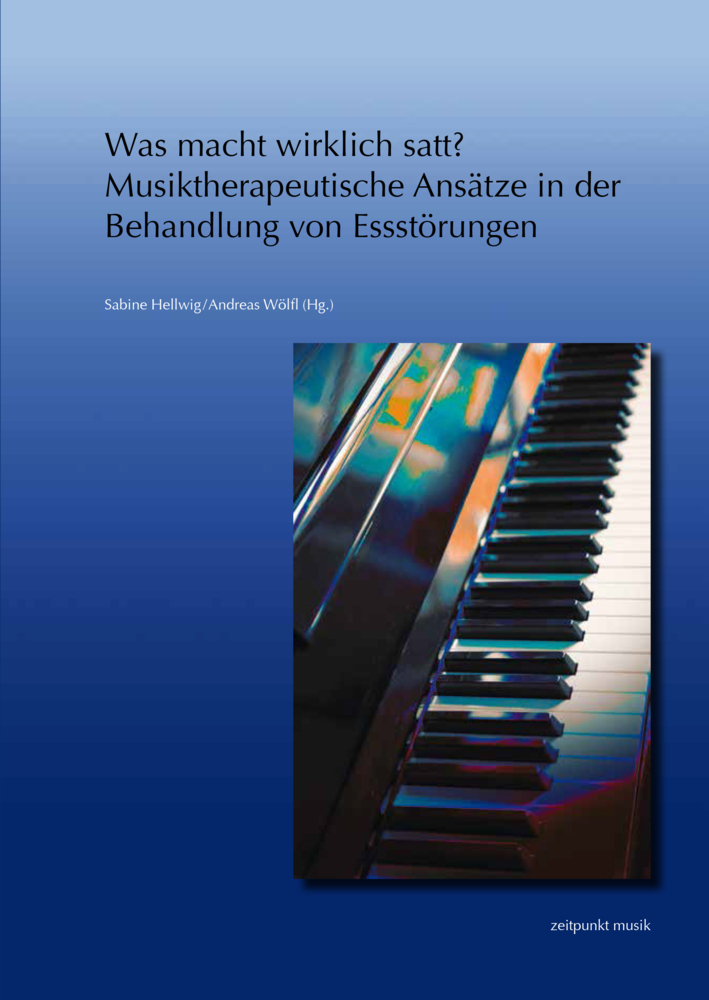 Was macht wirklich satt?
Musiktherapeutische Ansätze in der Behandlung von Essstörungen

Sabine Hellwig/Andreas Wölfl (Hg.)

zeitpunkt musik